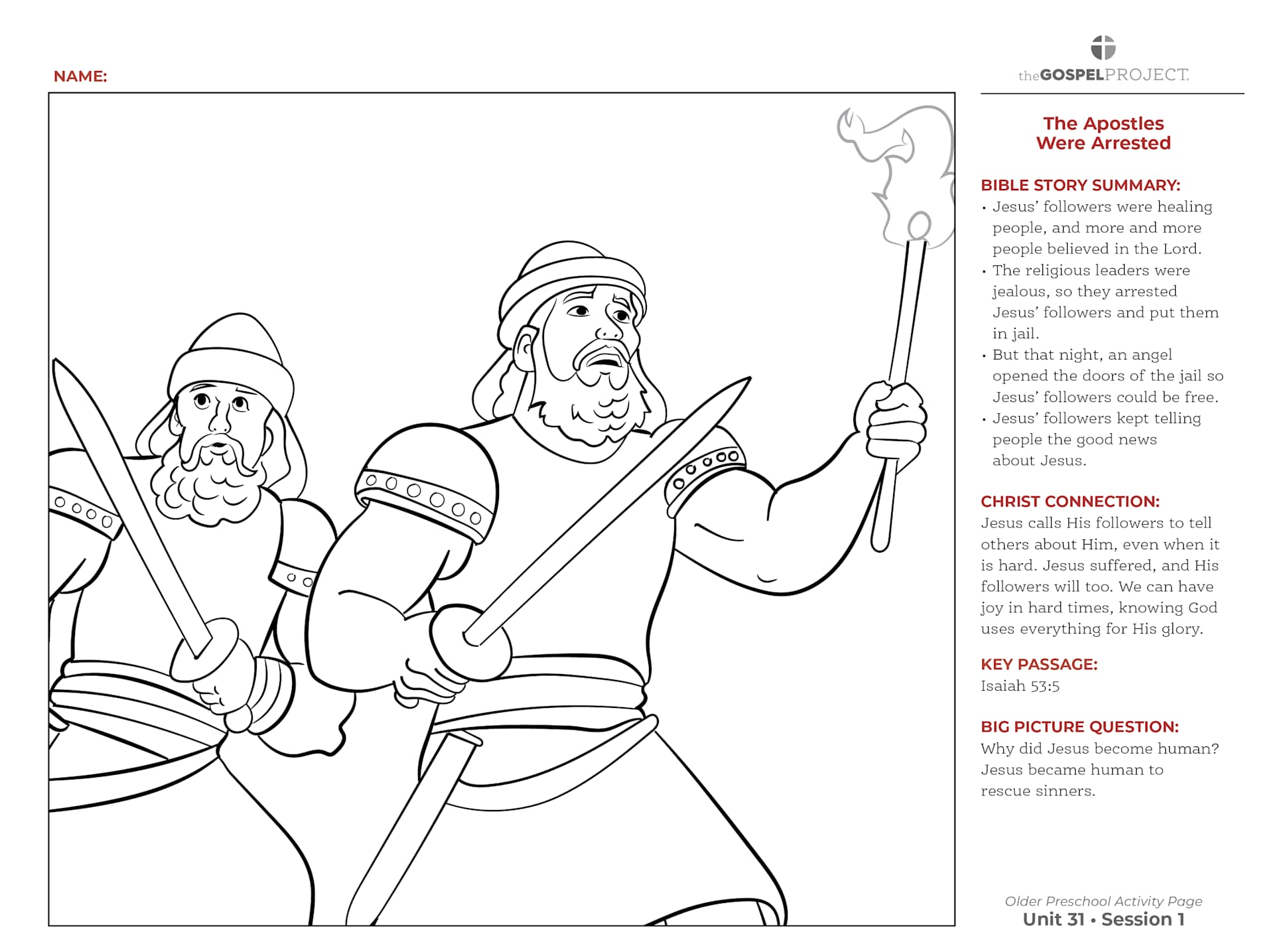 NAME:

theGOSPELPROJECT.

The Apostles Were Arrested

BIBLE STORY SUMMARY:
• Jesus' followers were healing people, and more and more people believed in the Lord.
• The religious leaders were jealous, so they arrested Jesus' followers and put them in jail.
• But that night, an angel opened the doors of the jail so Jesus' followers could be free.
• Jesus' followers kept telling people the good news about Jesus.

CHRIST CONNECTION:
Jesus calls His followers to tell others about Him, even when it is hard. Jesus suffered, and His followers will too. We can have joy in hard times, knowing God uses everything for His glory.

KEY PASSAGE:
Isaiah 53:5

BIG PICTURE QUESTION:
Why did Jesus become human? Jesus became human to rescue sinners.

Older Preschool Activity Page
Unit 31 • Session 1